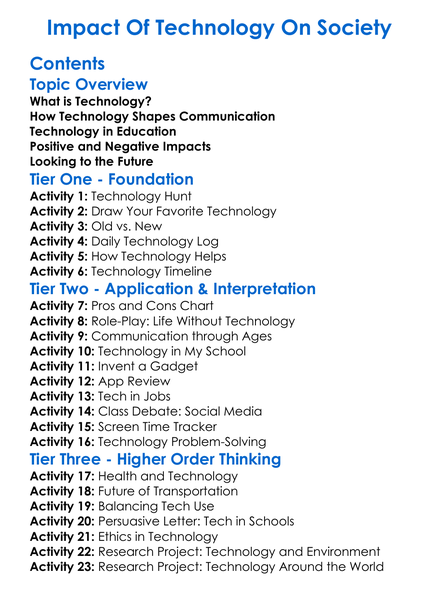 Impact Of Technology On Society

Contents

Topic Overview

What is Technology?
How Technology Shapes Communication
Technology in Education
Positive and Negative Impacts
Looking to the Future

Tier One - Foundation

Activity 1: Technology Hunt
Activity 2: Draw Your Favorite Technology
Activity 3: Old vs. New
Activity 4: Daily Technology Log
Activity 5: How Technology Helps
Activity 6: Technology Timeline

Tier Two - Application & Interpretation

Activity 7: Pros and Cons Chart
Activity 8: Role-Play: Life Without Technology
Activity 9: Communication through Ages
Activity 10: Technology in My School
Activity 11: Invent a Gadget
Activity 12: App Review
Activity 13: Tech in Jobs
Activity 14: Class Debate: Social Media
Activity 15: Screen Time Tracker
Activity 16: Technology Problem-Solving

Tier Three - Higher Order Thinking

Activity 17: Health and Technology
Activity 18: Future of Transportation
Activity 19: Balancing Tech Use
Activity 20: Persuasive Letter: Tech in Schools
Activity 21: Ethics in Technology
Activity 22: Research Project: Technology and Environment
Activity 23: Research Project: Technology Around the World